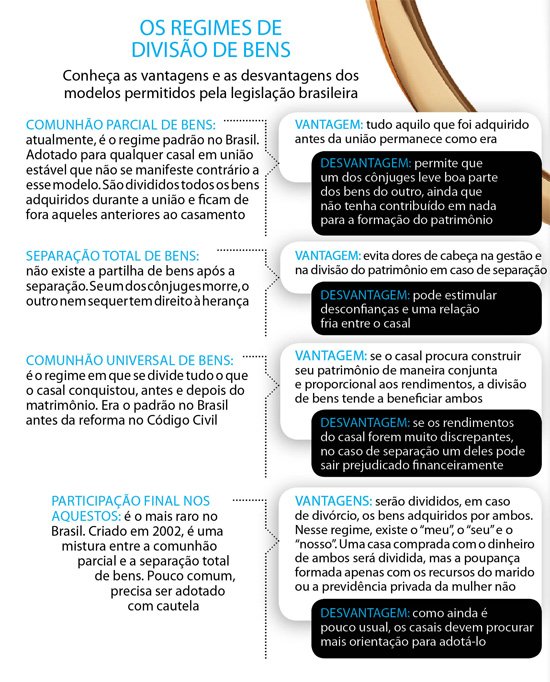 OS REGIMES DE DIVISÃO DE BENS

Conheça as vantagens e as desvantagens dos modelos permitidos pela legislação brasileira

COMUNHÃO PARCIAL DE BENS: atualmente, é o regime padrão no Brasil. Adotado para qualquer casal em união estável que não se manifeste contrário a esse modelo. São divididos todos os bens adquiridos durante a união e ficam de fora aqueles anteriores ao casamento

VANTAGEM: tudo aquilo que foi adquirido antes da união permanece como era

DESVANTAGEM: permite que um dos cônjuges leve boa parte dos bens do outro, ainda que não tenha contribuído em nada para a formação do patrimônio

SEPARAÇÃO TOTAL DE BENS: não existe a partilha de bens após a separação. Se um dos cônjuges morre, o outro nem sequer tem direito à herança

VANTAGEM: evita dores de cabeça na gestão e na divisão do patrimônio em caso de separação

DESVANTAGEM: pode estimular desconfianças e uma relação fria entre o casal

COMUNHÃO UNIVERSAL DE BENS: é o regime em que se divide tudo o que o casal conquistou, antes e depois do matrimônio. Era o padrão no Brasil antes da reforma no Código Civil

VANTAGEM: se o casal procura construir seu patrimônio de maneira conjunta e proporcional aos rendimentos, a divisão de bens tende a beneficiar ambos

DESVANTAGEM: se os rendimentos do casal forem muito discrepantes, no caso de separação um deles pode sair prejudicado financeiramente

PARTICIPAÇÃO FINAL NOS AQUESTOS: é o mais raro no Brasil. Criado em 2002, é uma mistura entre a comunhão parcial e a separação total de bens. Pouco comum, precisa ser adotado com cautela

VANTAGENS: serão divididos, em caso de divórcio, os bens adquiridos por ambos. Nesse regime, existe o "meu", o "seu" e o "nosso". Uma casa comprada com o dinheiro de ambos será dividida, mas a poupança formada apenas com os recursos do marido ou a previdência privada da mulher não

DESVANTAGEM: como ainda é pouco usual, os casais devem procurar mais orientação para adotá-lo